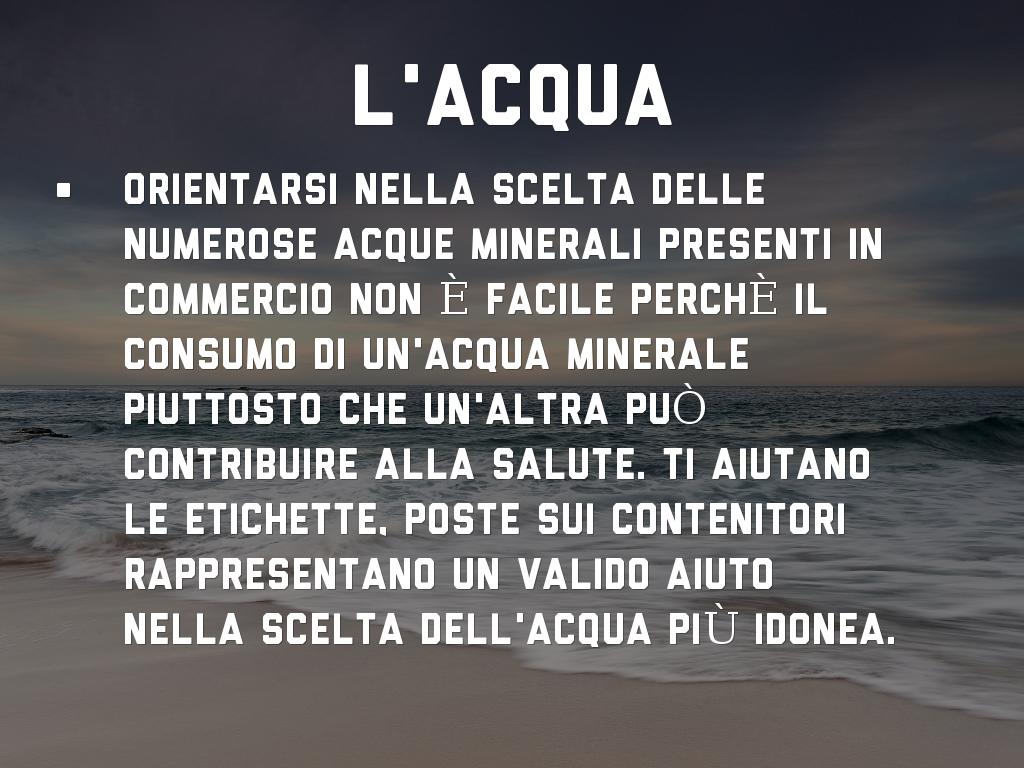 L'ACQUA

• ORIENTARSI NELLA SCELTA DELLE NUMEROSE ACQUE MINERALI PRESENTI IN COMMERCIO NON È FACILE PERCHÈ IL CONSUMO DI UN'ACQUA MINERALE PIUTTOSTO CHE UN'ALTRA PUÒ CONTRIBUIRE ALLA SALUTE. TI AIUTANO LE ETICHETTE, POSTE SUI CONTENITORI RAPPRESENTANO UN VALIDO AIUTO NELLA SCELTA DELL'ACQUA PIÙ IDONEA.